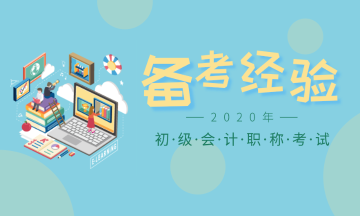 E-LEARNING

备考经验

— 2020年 —

初·级·会·计·职·称·考·试